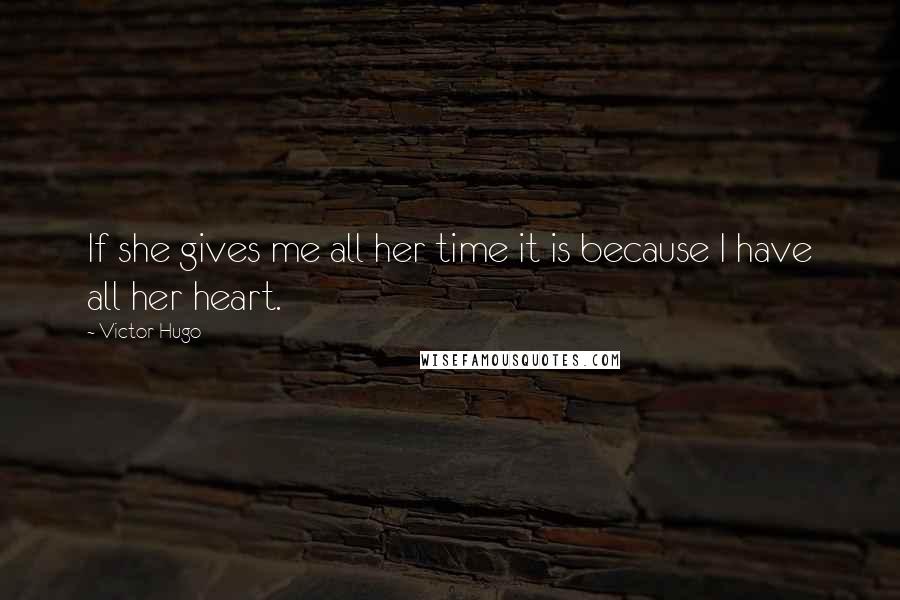 If she gives me all her time it is because I have all her heart.

- Victor Hugo

WISEFAMOUSQUOTES.COM